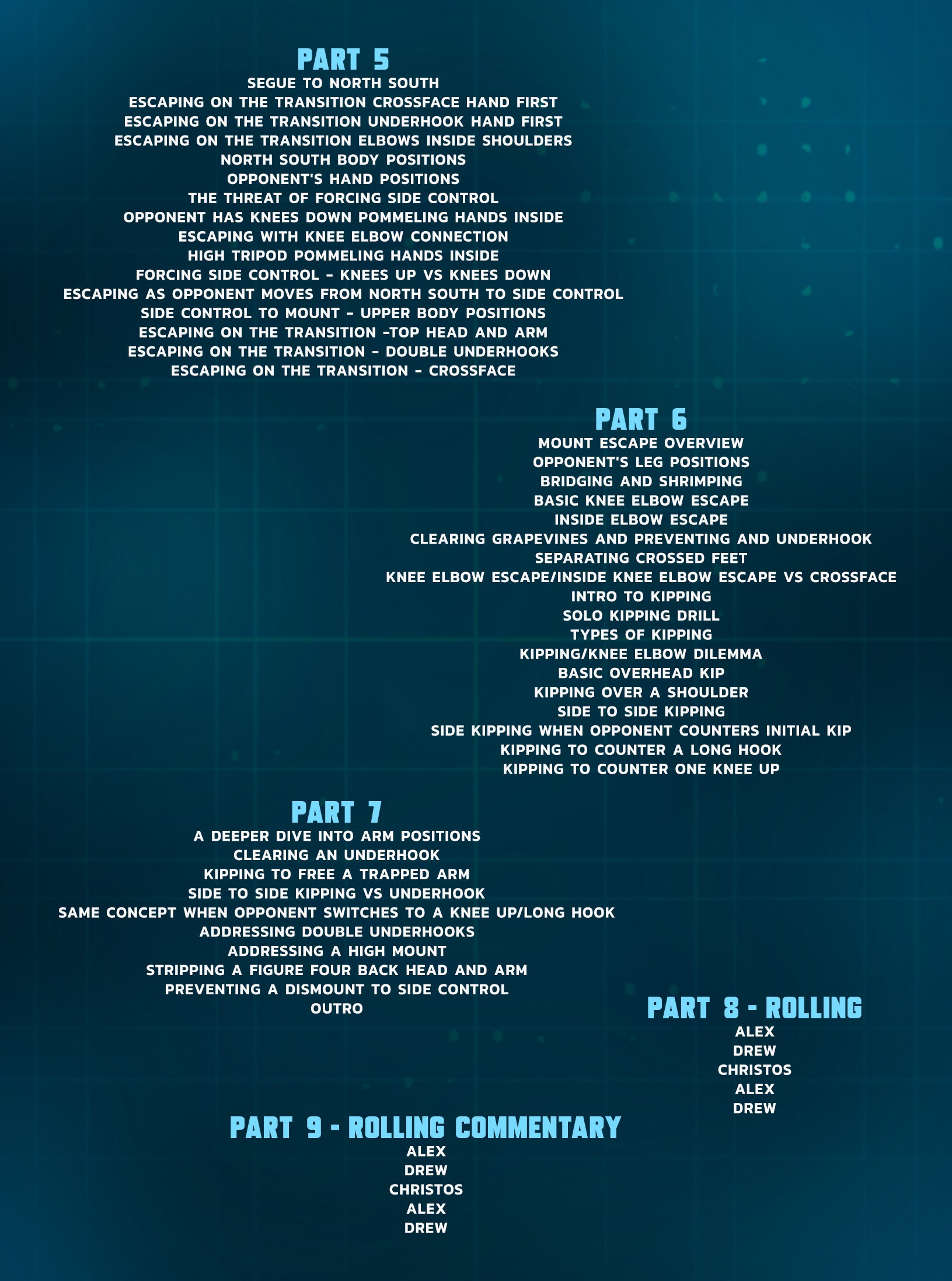 PART 5

SEGUE TO NORTH SOUTH
ESCAPING ON THE TRANSITION CROSSFACE HAND FIRST
ESCAPING ON THE TRANSITION UNDERHOOK HAND FIRST
ESCAPING ON THE TRANSITION ELBOWS INSIDE SHOULDERS
NORTH SOUTH BODY POSITIONS
OPPONENT'S HAND POSITIONS
THE THREAT OF FORCING SIDE CONTROL
OPPONENT HAS KNEES DOWN POMMELING HANDS INSIDE
ESCAPING WITH KNEE ELBOW CONNECTION
HIGH TRIPOD POMMELING HANDS INSIDE
FORCING SIDE CONTROL - KNEES UP VS KNEES DOWN
ESCAPING AS OPPONENT MOVES FROM NORTH SOUTH TO SIDE CONTROL
SIDE CONTROL TO MOUNT - UPPER BODY POSITIONS
ESCAPING ON THE TRANSITION -TOP HEAD AND ARM
ESCAPING ON THE TRANSITION - DOUBLE UNDERHOOKS
ESCAPING ON THE TRANSITION - CROSSFACE

PART 6

MOUNT ESCAPE OVERVIEW
OPPONENT'S LEG POSITIONS
BRIDGING AND SHRIMPING
BASIC KNEE ELBOW ESCAPE
INSIDE ELBOW ESCAPE
CLEARING GRAPEVINES AND PREVENTING AND UNDERHOOK
SEPARATING CROSSED FEET
KNEE ELBOW ESCAPE/INSIDE KNEE ELBOW ESCAPE VS CROSSFACE
INTRO TO KIPPING
SOLO KIPPING DRILL
TYPES OF KIPPING
KIPPING/KNEE ELBOW DILEMMA
BASIC OVERHEAD KIP
KIPPING OVER A SHOULDER
SIDE TO SIDE KIPPING
SIDE KIPPING WHEN OPPONENT COUNTERS INITIAL KIP
KIPPING TO COUNTER A LONG HOOK
KIPPING TO COUNTER ONE KNEE UP

PART 7

A DEEPER DIVE INTO ARM POSITIONS
CLEARING AN UNDERHOOK
KIPPING TO FREE A TRAPPED ARM
SIDE TO SIDE KIPPING VS UNDERHOOK
SAME CONCEPT WHEN OPPONENT SWITCHES TO A KNEE UP/LONG HOOK
ADDRESSING DOUBLE UNDERHOOKS
ADDRESSING A HIGH MOUNT
STRIPPING A FIGURE FOUR BACK HEAD AND ARM
PREVENTING A DISMOUNT TO SIDE CONTROL
OUTRO

PART 8 - ROLLING

ALEX
DREW
CHRISTOS
ALEX
DREW

PART 9 - ROLLING COMMENTARY

ALEX
DREW
CHRISTOS
ALEX
DREW